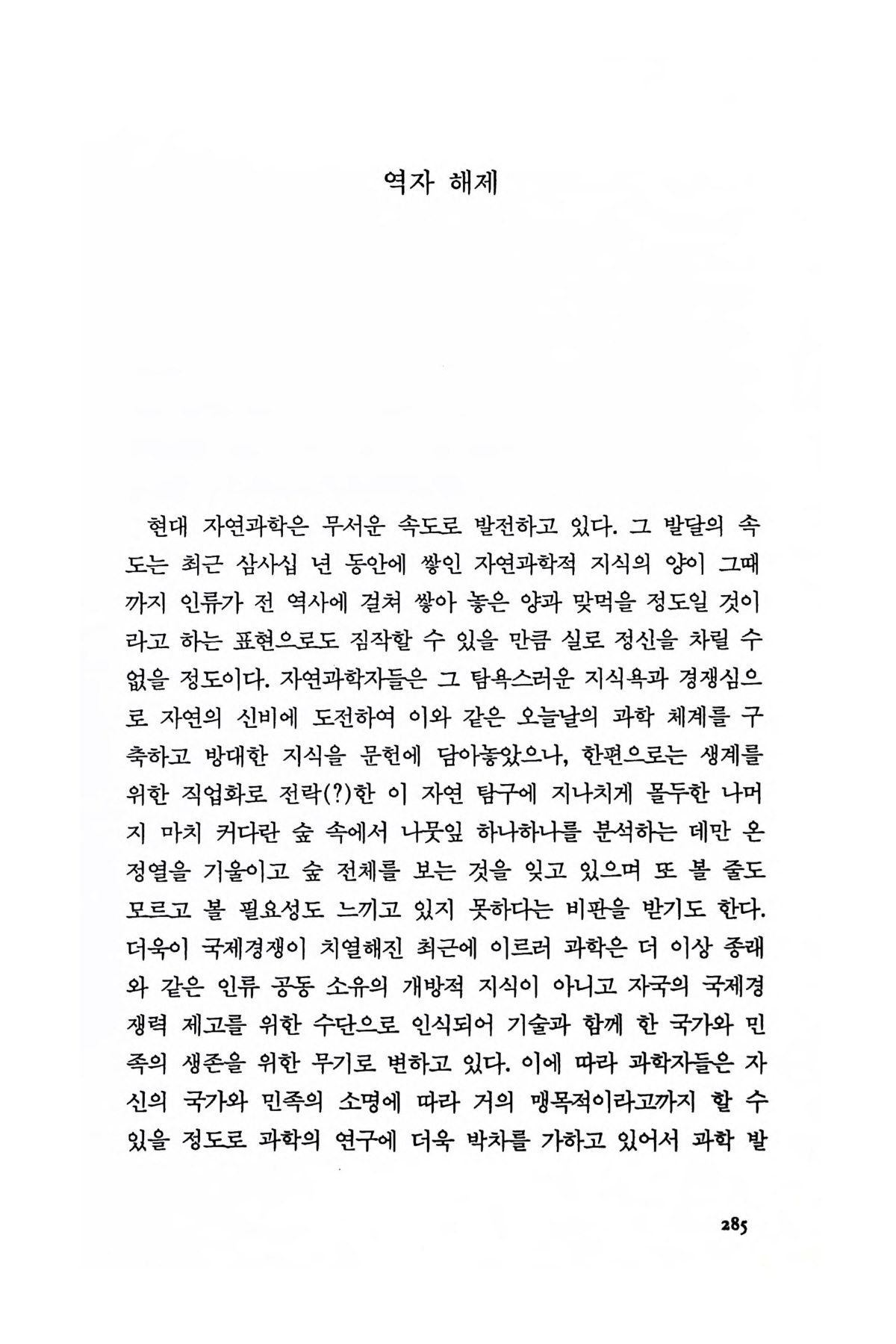 역자 해제

현대 자연과학은 무서운 속도로 발전하고 있다. 그 발달의 속도는 최근 삼사십 년 동안에 쌓인 자연과학적 지식의 양이 그때까지 인류가 전 역사에 걸쳐 쌓아 놓은 양과 맞먹을 정도일 것이라고 하는 표현으로도 짐작할 수 있을 만큼 실로 정신을 차릴 수 없을 정도이다. 자연과학자들은 그 탐욕스러운 지식욕과 경쟁심으로 자연의 신비에 도전하여 이와 같은 오늘날의 과학 체계를 구축하고 방대한 지식을 문헌에 담아놓았으나, 한편으로는 생계를 위한 직업화로 전락(?)한 이 자연 탐구에 지나치게 몰두한 나머지 마치 커다란 숲 속에서 나뭇잎 하나하나를 분석하는 데만 온 정열을 기울이고 숲 전체를 보는 것을 잊고 있으며 또 볼 줄도 모르고 볼 필요성도 느끼고 있지 못하다는 비판을 받기도 한다. 더욱이 국제경쟁이 치열해진 최근에 이르러 과학은 더 이상 종래와 같은 인류 공동 소유의 개방적 지식이 아니고 자국의 국제경쟁력 제고를 위한 수단으로 인식되어 기술과 함께 한 국가와 민족의 생존을 위한 무기로 변하고 있다. 이에 따라 과학자들은 자신의 국가와 민족의 소명에 따라 거의 맹목적이라고까지 할 수 있을 정도로 과학의 연구에 더욱 박차를 가하고 있어서 과학 발

285